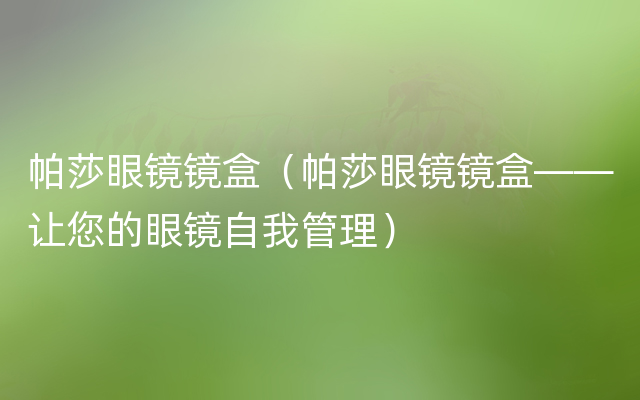 帕莎眼镜镜盒（帕莎眼镜镜盒——让您的眼镜自我管理）